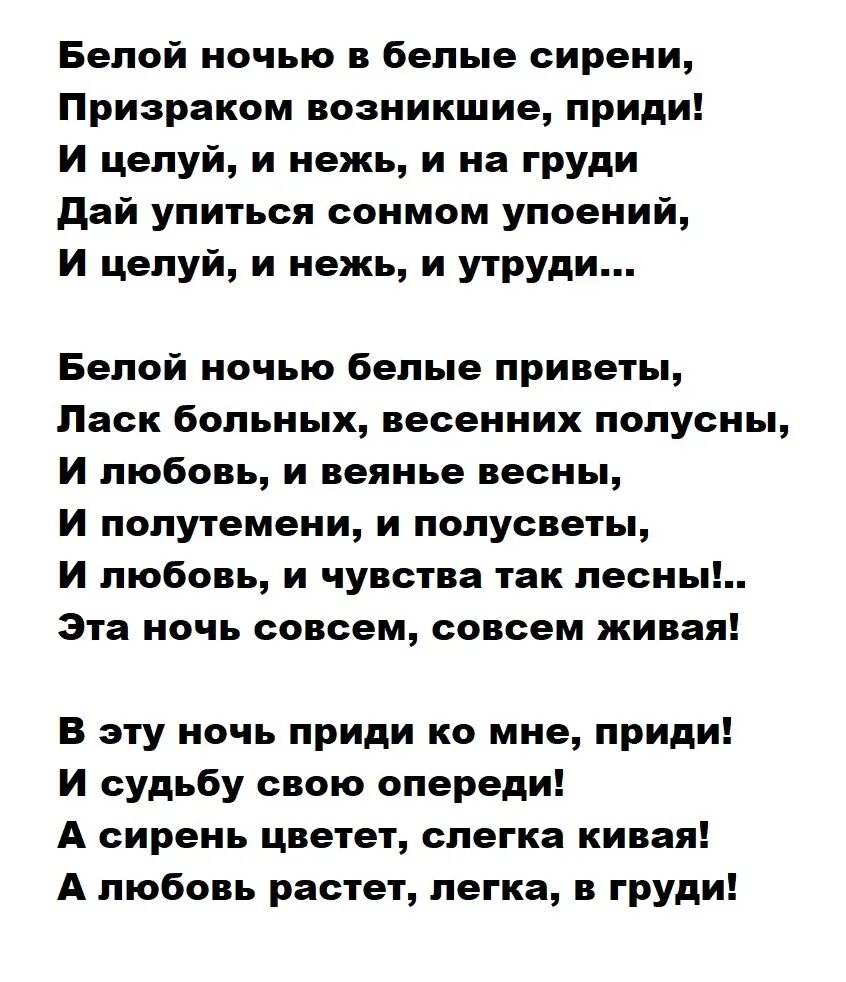 Белой ночью в белые сирени,
Призраком возникшие, приди!
И целуй, и нежь, и на груди
Дай упиться сонмом упоений,
И целуй, и нежь, и утруди...

Белой ночью белые приветы,
Ласк больных, весенних полусны,
И любовь, и веянье весны,
И полутемени, и полусветы,
И любовь, и чувства так лесны!..
Эта ночь совсем, совсем живая!

В эту ночь приди ко мне, приди!
И судьбу свою опереди!
А сирень цветет, слегка кивая!
А любовь растет, легка, в груди!